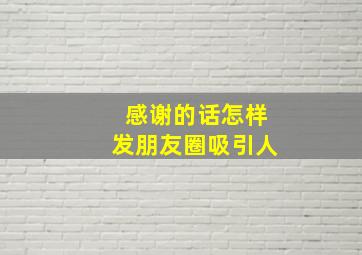 感谢的话怎样
发朋友圈吸引人